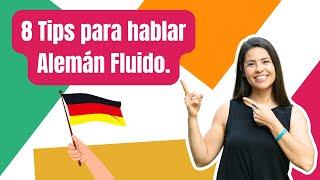 8 Tips para hablar Alemán Fluido.